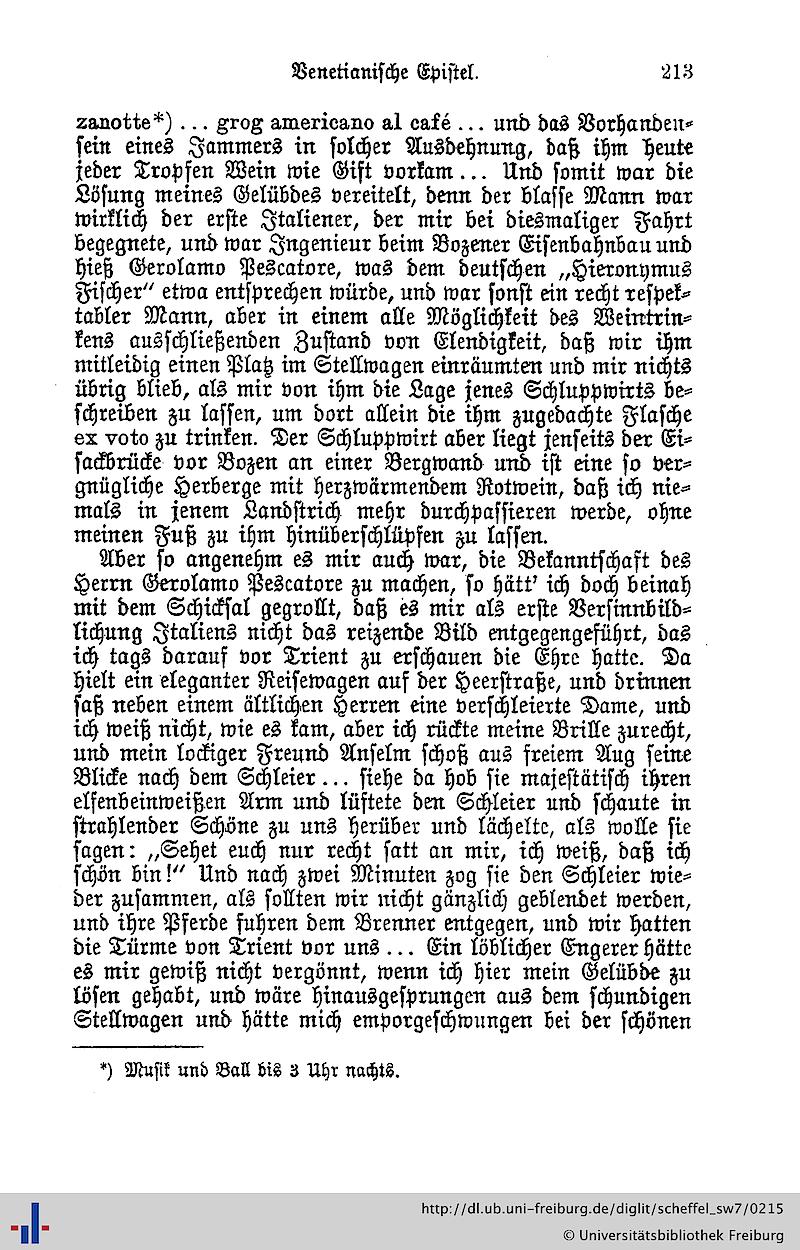 Venetianische Epistel. 213

zanotte*) ... grog americano al café ... und das Vorhandensein eines Jammers in solcher Ausdehnung, daß ihm heute jeder Tropfen Wein wie Gift vorkam ... Und somit war die Lösung meines Gelübdes vereitelt, denn der blasse Mann war wirklich der erste Italiener, der mir bei diesmaliger Fahrt begegnete, und war Ingenieur beim Bozener Eisenbahnbau und hieß Gerolamo Pescatore, was dem deutschen „Hieronymus Fischer" etwa entsprechen würde, und war sonst ein recht respektabler Mann, aber in einem alle Möglichkeit des Weintrinkens ausschließenden Zustand von Elendigkeit, daß wir ihm mitleidig einen Platz im Stellwagen einräumten und mir nichts übrig blieb, als mir von ihm die Lage jenes Schluppwirts beschreiben zu lassen, um dort allein die ihm zugedachte Flasche ex voto zu trinken. Der Schluppwirt aber liegt jenseits der Eisackbrücke vor Bozen an einer Bergwand und ist eine so vergnügliche Herberge mit herzwärmendem Rotwein, daß ich niemals in jenem Landstrich mehr durchpassieren werde, ohne meinen Fuß zu ihm hinüberschlüpfen zu lassen.

Aber so angenehm es mir auch war, die Bekanntschaft des Herrn Gerolamo Pescatore zu machen, so hätt' ich doch beinah mit dem Schicksal gegrollt, daß es mir als erste Versinnbildlichung Italiens nicht das reizende Bild entgegengeführt, das ich tags darauf vor Trient zu erschauen die Ehre hatte. Da hielt ein eleganter Reisewagen auf der Heerstraße, und drinnen saß neben einem ältlichen Herren eine verschleierte Dame, und ich weiß nicht, wie es kam, aber ich rückte meine Brille zurecht, und mein lockiger Freund Anselm schoß aus freiem Aug seine Blicke nach dem Schleier ... siehe da hob sie majestätisch ihren elfenbeinweißen Arm und lüftete den Schleier und schaute in strahlender Schöne zu uns herüber und lächelte, als wolle sie sagen: „Sehet euch nur recht satt an mir, ich weiß, daß ich schön bin!" Und nach zwei Minuten zog sie den Schleier wieder zusammen, als sollten wir nicht gänzlich geblendet werden, und ihre Pferde fuhren dem Brenner entgegen, und wir hatten die Türme von Trient vor uns ... Ein löblicher Engerer hätte es mir gewiß nicht vergönnt, wenn ich hier mein Gelübde zu lösen gehabt, und wäre hinausgesprungen aus dem schundigen Stellwagen und hätte mich emporgeschwungen bei der schönen

*) Musik und Ball bis 3 Uhr nachts.

http://dl.ub.uni-freiburg.de/diglit/scheffel_sw7/0215
© Universitätsbibliothek Freiburg